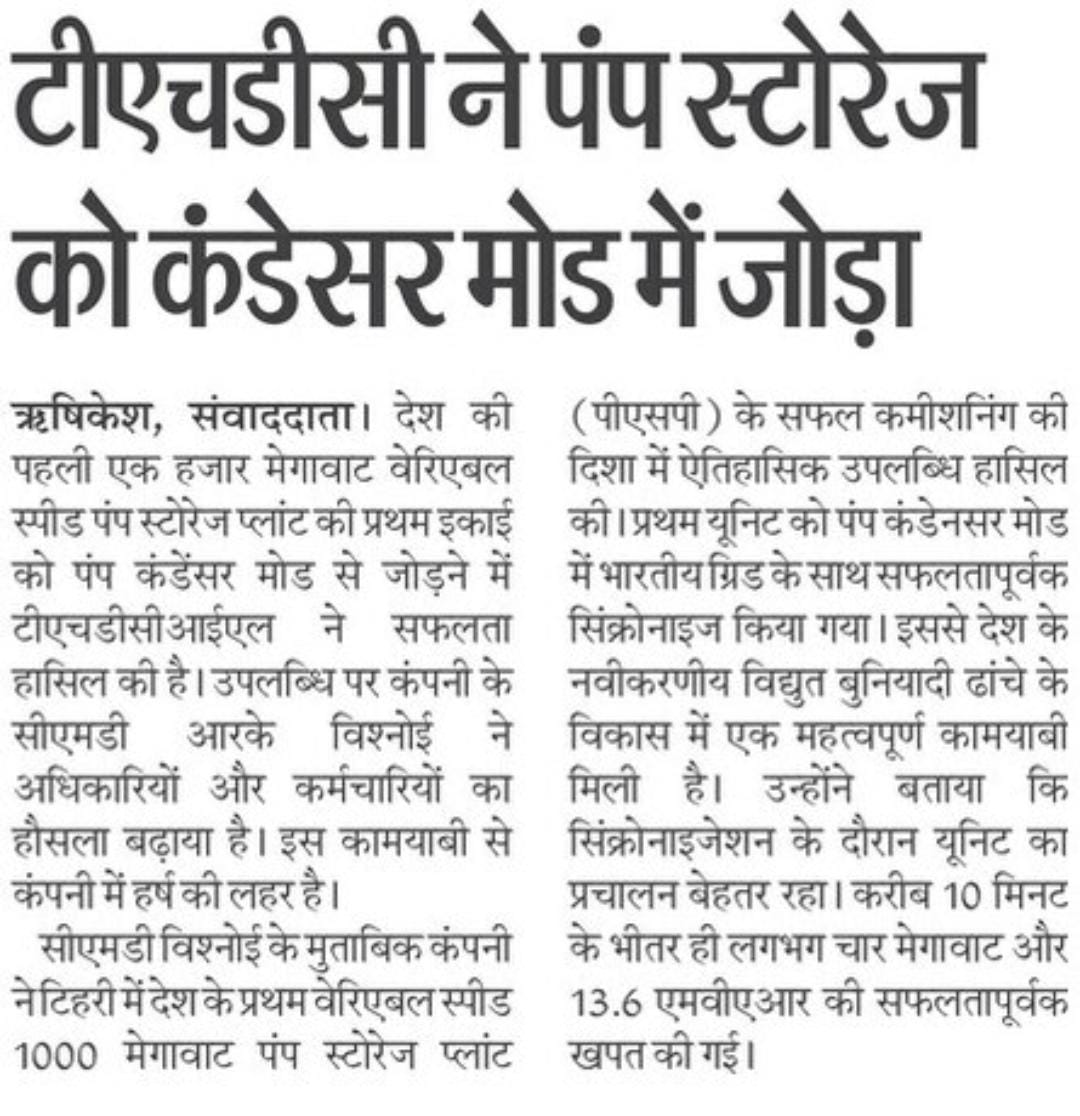 टीएचडीसी ने पंप स्टोरेज को कंडेसर मोड में जोड़ा

ऋषिकेश, संवाददाता। देश की पहली एक हजार मेगावाट वेरिएबल स्पीड पंप स्टोरेज प्लांट की प्रथम इकाई को पंप कंडेंसर मोड से जोड़ने में टीएचडीसीआईएल ने सफलता हासिल की है। उपलब्धि पर कंपनी के सीएमडी आरके विश्नोई ने अधिकारियों और कर्मचारियों का हौसला बढ़ाया है। इस कामयाबी से कंपनी में हर्ष की लहर है।

सीएमडी विश्नोई के मुताबिक कंपनी ने टिहरी में देश के प्रथम वेरिएबल स्पीड 1000 मेगावाट पंप स्टोरेज प्लांट (पीएसपी) के सफल कमीशनिंग की दिशा में ऐतिहासिक उपलब्धि हासिल की। प्रथम यूनिट को पंप कंडेनसर मोड में भारतीय ग्रिड के साथ सफलतापूर्वक सिंक्रोनाइज किया गया। इससे देश के नवीकरणीय विद्युत बुनियादी ढांचे के विकास में एक महत्वपूर्ण कामयाबी मिली है। उन्होंने बताया कि सिंक्रोनाइजेशन के दौरान यूनिट का प्रचालन बेहतर रहा। करीब 10 मिनट के भीतर ही लगभग चार मेगावाट और 13.6 एमवीएआर की सफलतापूर्वक खपत की गई।